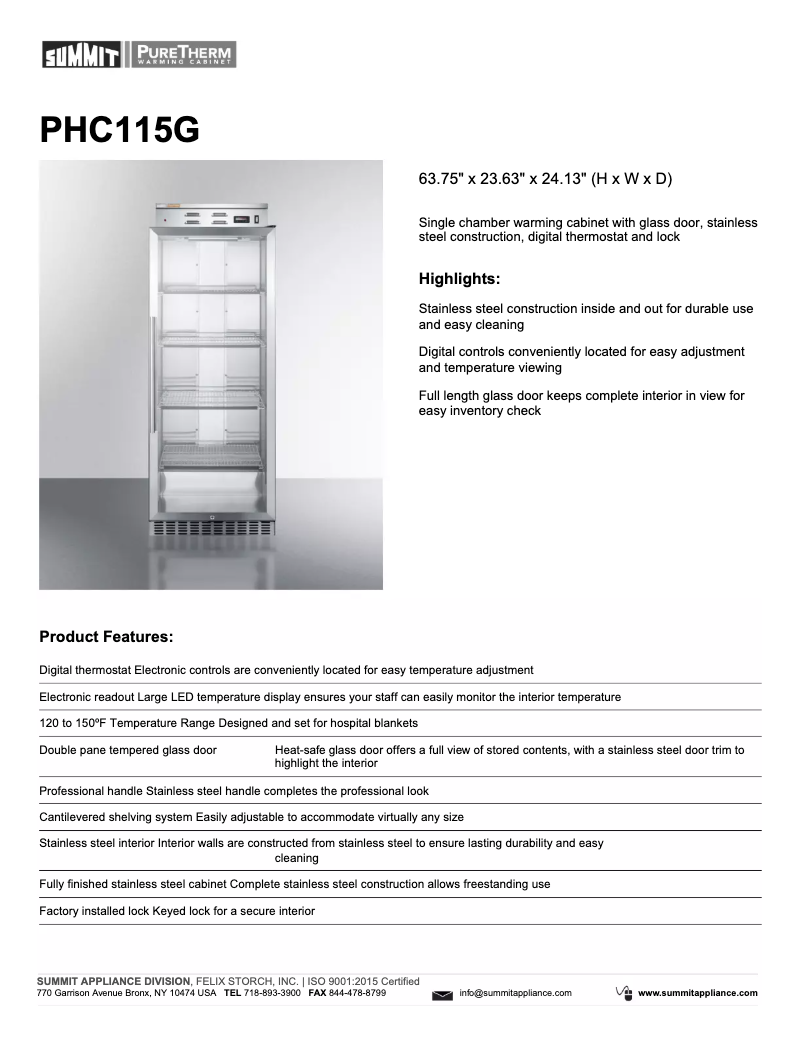 SUMMIT | PURETHERM WARMING CABINET

PHC115G

63.75" x 23.63" x 24.13" (H x W x D)

Single chamber warming cabinet with glass door, stainless steel construction, digital thermostat and lock

Highlights:

Stainless steel construction inside and out for durable use and easy cleaning

Digital controls conveniently located for easy adjustment and temperature viewing

Full length glass door keeps complete interior in view for easy inventory check

Product Features:

Digital thermostat Electronic controls are conveniently located for easy temperature adjustment

Electronic readout Large LED temperature display ensures your staff can easily monitor the interior temperature

120 to 150ºF Temperature Range Designed and set for hospital blankets

Double pane tempered glass door Heat-safe glass door offers a full view of stored contents, with a stainless steel door trim to highlight the interior

Professional handle Stainless steel handle completes the professional look

Cantilevered shelving system Easily adjustable to accommodate virtually any size

Stainless steel interior Interior walls are constructed from stainless steel to ensure lasting durability and easy cleaning

Fully finished stainless steel cabinet Complete stainless steel construction allows freestanding use

Factory installed lock Keyed lock for a secure interior

SUMMIT APPLIANCE DIVISION, FELIX STORCH, INC. | ISO 9001:2015 Certified
770 Garrison Avenue Bronx, NY 10474 USA TEL 718-893-3900 FAX 844-478-8799 info@summitappliance.com www.summitappliance.com